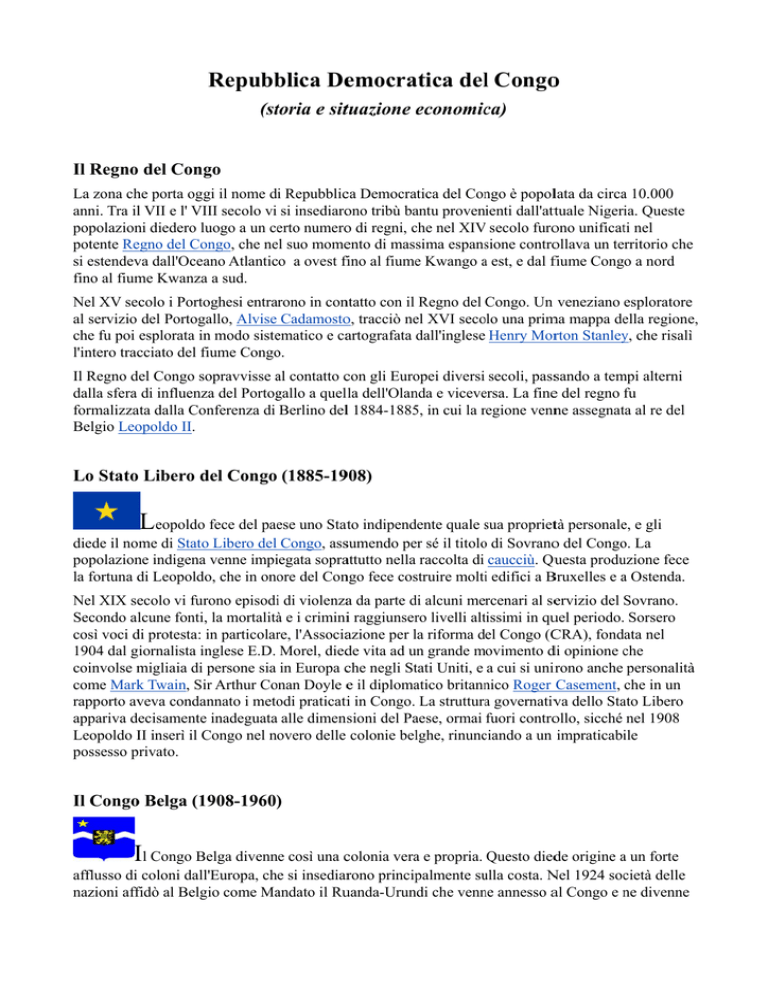 Repubblica Democratica del Congo

(storia e situazione economica)

Il Regno del Congo

La zona che porta oggi il nome di Repubblica Democratica del Congo è popolata da circa 10.000 anni. Tra il VII e l' VIII secolo vi si insediarono tribù bantu provenienti dall'attuale Nigeria. Queste popolazioni diedero luogo a un certo numero di regni, che nel XIV secolo furono unificati nel potente Regno del Congo, che nel suo momento di massima espansione controllava un territorio che si estendeva dall'Oceano Atlantico a ovest fino al fiume Kwango a est, e dal fiume Congo a nord fino al fiume Kwanza a sud.

Nel XV secolo i Portoghesi entrarono in contatto con il Regno del Congo. Un veneziano esploratore al servizio del Portogallo, Alvise Cadamosto, tracciò nel XVI secolo una prima mappa della regione, che fu poi esplorata in modo sistematico e cartografata dall'inglese Henry Morton Stanley, che risalì l'intero tracciato del fiume Congo.

Il Regno del Congo sopravvisse al contatto con gli Europei diversi secoli, passando a tempi alterni dalla sfera di influenza del Portogallo a quella dell'Olanda e viceversa. La fine del regno fu formalizzata dalla Conferenza di Berlino del 1884-1885, in cui la regione venne assegnata al re del Belgio Leopoldo II.

Lo Stato Libero del Congo (1885-1908)

Leopoldo fece del paese uno Stato indipendente quale sua proprietà personale, e gli diede il nome di Stato Libero del Congo, assumendo per sé il titolo di Sovrano del Congo. La popolazione indigena venne impiegata soprattutto nella raccolta di caucciù. Questa produzione fece la fortuna di Leopoldo, che in onore del Congo fece costruire molti edifici a Bruxelles e a Ostenda.

Nel XIX secolo vi furono episodi di violenza da parte di alcuni mercenari al servizio del Sovrano. Secondo alcune fonti, la mortalità e i crimini raggiunsero livelli altissimi in quel periodo. Sorsero così voci di protesta: in particolare, l'Associazione per la riforma del Congo (CRA), fondata nel 1904 dal giornalista inglese E.D. Morel, diede vita ad un grande movimento di opinione che coinvolse migliaia di persone sia in Europa che negli Stati Uniti, e a cui si unirono anche personalità come Mark Twain, Sir Arthur Conan Doyle e il diplomatico britannico Roger Casement, che in un rapporto aveva condannato i metodi praticati in Congo. La struttura governativa dello Stato Libero appariva decisamente inadeguata alle dimensioni del Paese, ormai fuori controllo, sicché nel 1908 Leopoldo II inserì il Congo nel novero delle colonie belghe, rinunciando a un impraticabile possesso privato.

Il Congo Belga (1908-1960)

Il Congo Belga divenne così una colonia vera e propria. Questo diede origine a un forte afflusso di coloni dall'Europa, che si insediarono principalmente sulla costa. Nel 1924 società delle nazioni affidò al Belgio come Mandato il Ruanda-Urundi che venne annesso al Congo e ne divenne